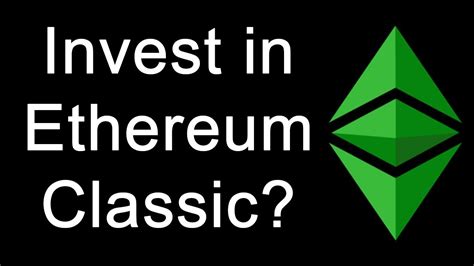 Invest in Ethereum Classic?